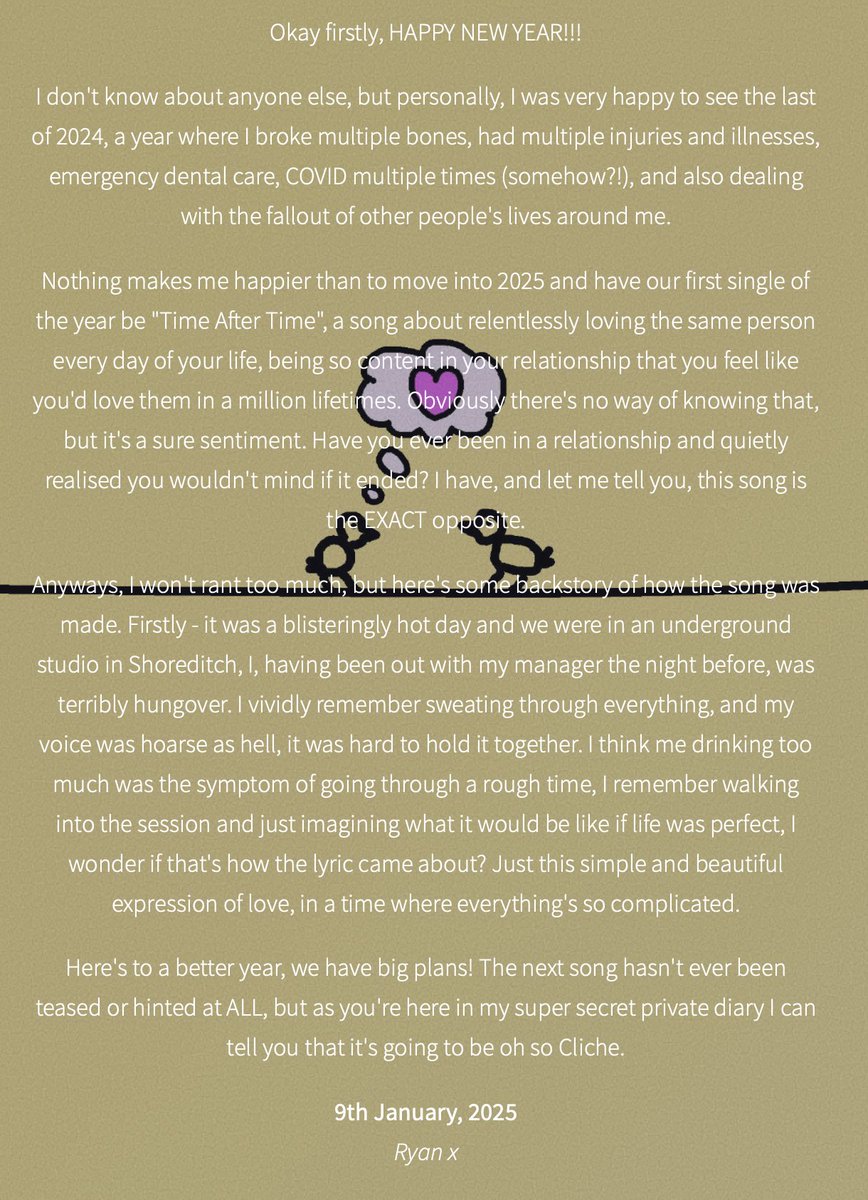 Okay firstly, HAPPY NEW YEAR!!!

I don't know about anyone else, but personally, I was very happy to see the last of 2024, a year where I broke multiple bones, had multiple injuries and illnesses, emergency dental care, COVID multiple times (somehow?!), and also dealing with the fallout of other people's lives around me.

Nothing makes me happier than to move into 2025 and have our first single of the year be "Time After Time", a song about relentlessly loving the same person every day of your life, being so content in your relationship that you feel like you'd love them in a million lifetimes. Obviously there's no way of knowing that, but it's a sure sentiment. Have you ever been in a relationship and quietly realised you wouldn't mind if it ended? I have, and let me tell you, this song is the EXACT opposite.

Anyways, I won't rant too much, but here's some backstory of how the song was made. Firstly - it was a blisteringly hot day and we were in an underground studio in Shoreditch, I, having been out with my manager the night before, was terribly hungover. I vividly remember sweating through everything, and my voice was hoarse as hell, it was hard to hold it together. I think me drinking too much was the symptom of going through a rough time, I remember walking into the session and just imagining what it would be like if life was perfect, I wonder if that's how the lyric came about? Just this simple and beautiful expression of love, in a time where everything's so complicated.

Here's to a better year, we have big plans! The next song hasn't ever been teased or hinted at ALL, but as you're here in my super secret private diary I can tell you that it's going to be oh so Cliche.

9th January, 2025
Ryan x